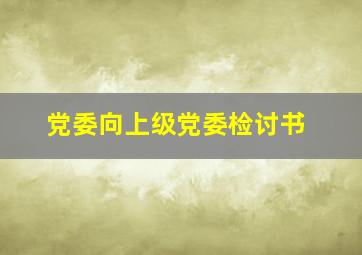 党委向上级党委检讨书